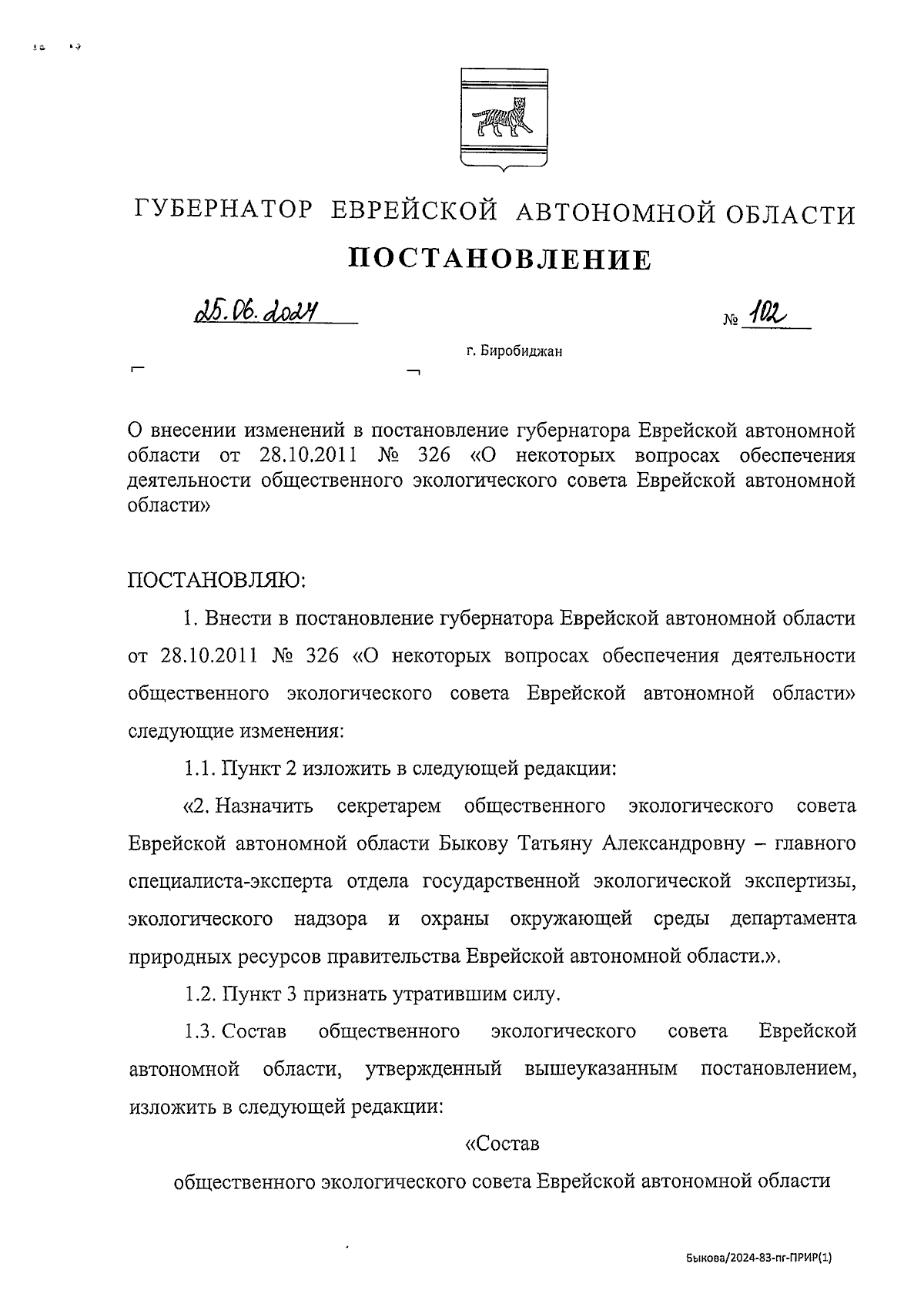 ГУБЕРНАТОР ЕВРЕЙСКОЙ АВТОНОМНОЙ ОБЛАСТИ

ПОСТАНОВЛЕНИЕ

25.06.2024 № 102

г. Биробиджан

О внесении изменений в постановление губернатора Еврейской автономной области от 28.10.2011 № 326 «О некоторых вопросах обеспечения деятельности общественного экологического совета Еврейской автономной области»

ПОСТАНОВЛЯЮ:

1. Внести в постановление губернатора Еврейской автономной области от 28.10.2011 № 326 «О некоторых вопросах обеспечения деятельности общественного экологического совета Еврейской автономной области» следующие изменения:

1.1. Пункт 2 изложить в следующей редакции:

«2. Назначить секретарем общественного экологического совета Еврейской автономной области Быкову Татьяну Александровну – главного специалиста-эксперта отдела государственной экологической экспертизы, экологического надзора и охраны окружающей среды департамента природных ресурсов правительства Еврейской автономной области.».

1.2. Пункт 3 признать утратившим силу.

1.3. Состав общественного экологического совета Еврейской автономной области, утвержденный вышеуказанным постановлением, изложить в следующей редакции:

«Состав

общественного экологического совета Еврейской автономной области

Быкова/2024-83-пг-ПРИР(1)